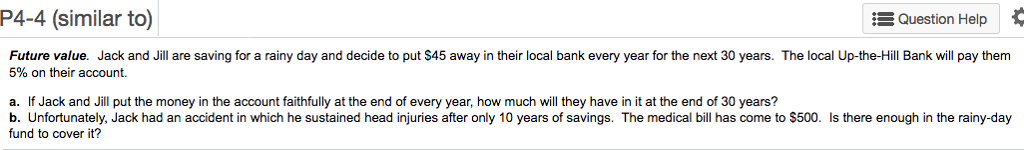 P4-4 (similar to)

Question Help

Future value. Jack and Jill are saving for a rainy day and decide to put \$45 away in their local bank every year for the next 30 years. The local Up-the-Hill Bank will pay them 5% on their account.

a. If Jack and Jill put the money in the account faithfully at the end of every year, how much will they have in it at the end of 30 years?
b. Unfortunately, Jack had an accident in which he sustained head injuries after only 10 years of savings. The medical bill has come to \$500. Is there enough in the rainy-day fund to cover it?